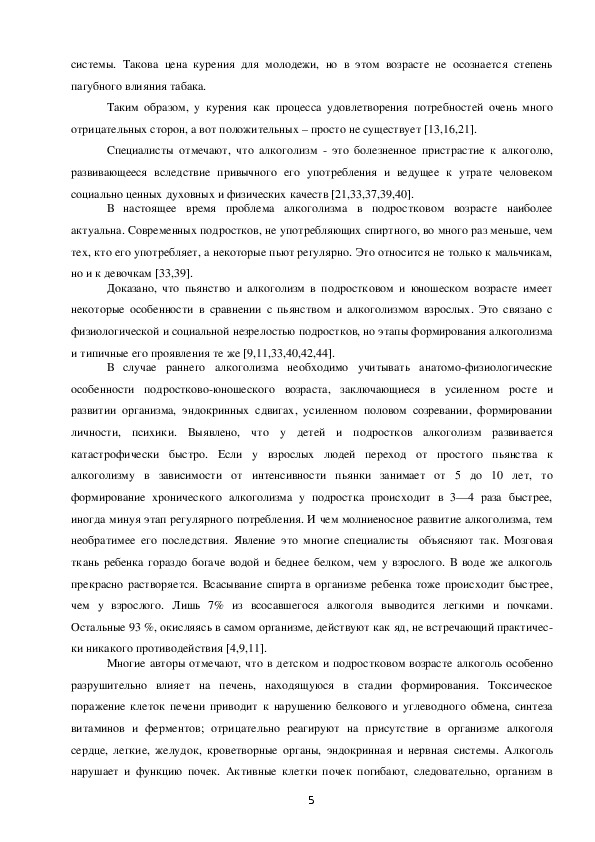 системы. Такова цена курения для молодежи, но в этом возрасте не осознается степень пагубного влияния табака.

Таким образом, у курения как процесса удовлетворения потребностей очень много отрицательных сторон, а вот положительных – просто не существует [13,16,21].

Специалисты отмечают, что алкоголизм - это болезненное пристрастие к алкоголю, развивающееся вследствие привычного его употребления и ведущее к утрате человеком социально ценных духовных и физических качеств [21,33,37,39,40].

В настоящее время проблема алкоголизма в подростковом возрасте наиболее актуальна. Современных подростков, не употребляющих спиртного, во много раз меньше, чем тех, кто его употребляет, а некоторые пьют регулярно. Это относится не только к мальчикам, но и к девочкам [33,39].

Доказано, что пьянство и алкоголизм в подростковом и юношеском возрасте имеет некоторые особенности в сравнении с пьянством и алкоголизмом взрослых. Это связано с физиологической и социальной незрелостью подростков, но этапы формирования алкоголизма и типичные его проявления те же [9,11,33,40,42,44].

В случае раннего алкоголизма необходимо учитывать анатомо-физиологические особенности подростково-юношеского возраста, заключающиеся в усиленном росте и развитии организма, эндокринных сдвигах, усиленном половом созревании, формировании личности, психики. Выявлено, что у детей и подростков алкоголизм развивается катастрофически быстро. Если у взрослых людей переход от простого пьянства к алкоголизму в зависимости от интенсивности пьянки занимает от 5 до 10 лет, то формирование хронического алкоголизма у подростка происходит в 3—4 раза быстрее, иногда минуя этап регулярного потребления. И чем молниеносное развитие алкоголизма, тем необратимее его последствия. Явление это многие специалисты объясняют так. Мозговая ткань ребенка гораздо богаче водой и беднее белком, чем у взрослого. В воде же алкоголь прекрасно растворяется. Всасывание спирта в организме ребенка тоже происходит быстрее, чем у взрослого. Лишь 7% из всосавшегося алкоголя выводится легкими и почками. Остальные 93 %, окисляясь в самом организме, действуют как яд, не встречающий практически никакого противодействия [4,9,11].

Многие авторы отмечают, что в детском и подростковом возрасте алкоголь особенно разрушительно влияет на печень, находящуюся в стадии формирования. Токсическое поражение клеток печени приводит к нарушению белкового и углеводного обмена, синтеза витаминов и ферментов; отрицательно реагируют на присутствие в организме алкоголя сердце, легкие, желудок, кроветворные органы, эндокринная и нервная системы. Алкоголь нарушает и функцию почек. Активные клетки почек погибают, следовательно, организм в

5